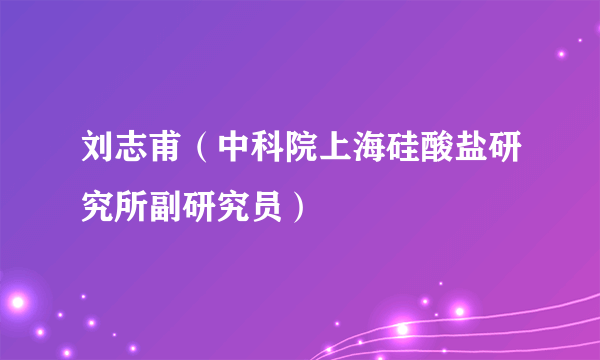 刘志甫（中科院上海硅酸盐研究所副研究员）